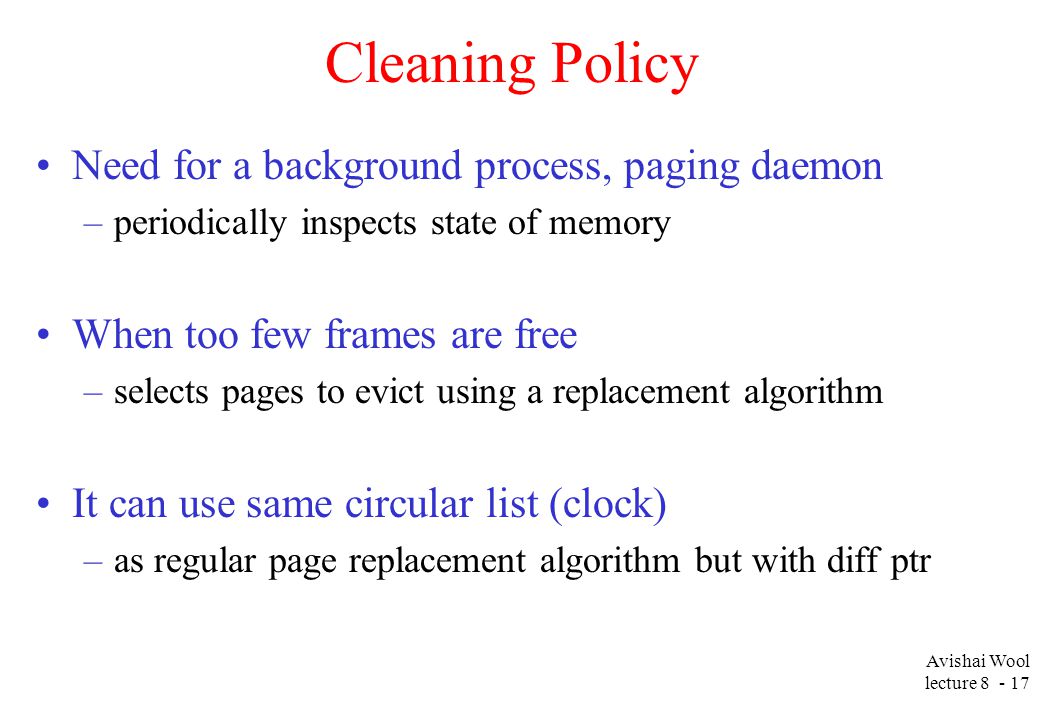 Cleaning Policy

• Need for a background process, paging daemon
– periodically inspects state of memory

• When too few frames are free
– selects pages to evict using a replacement algorithm

• It can use same circular list (clock)
– as regular page replacement algorithm but with diff ptr

Avishai Wool
lecture 8 - 17